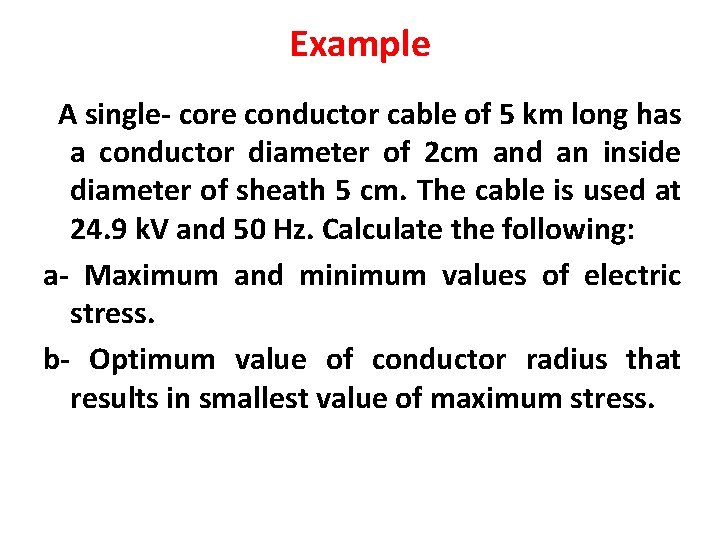 Example

A single- core conductor cable of 5 km long has a conductor diameter of 2cm and an inside diameter of sheath 5 cm. The cable is used at 24.9 kV and 50 Hz. Calculate the following:

a- Maximum and minimum values of electric stress.

b- Optimum value of conductor radius that results in smallest value of maximum stress.